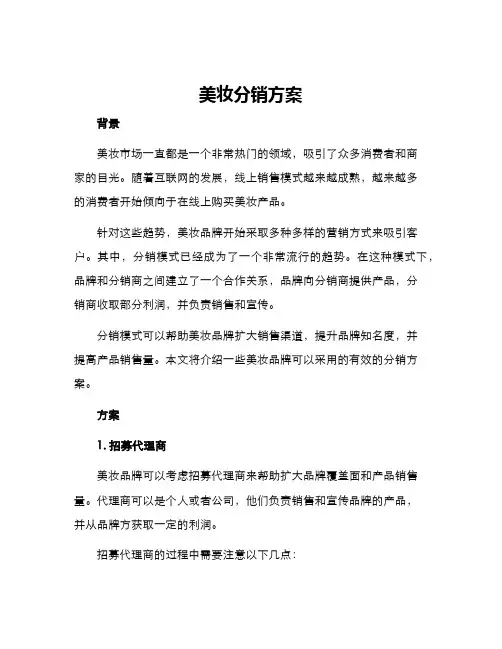 美妆分销方案

背景

美妆市场一直都是一个非常热门的领域，吸引了众多消费者和商家的目光。随着互联网的发展，线上销售模式越来越成熟，越来越多的消费者开始倾向于在线上购买美妆产品。

针对这些趋势，美妆品牌开始采取多种多样的营销方式来吸引客户。其中，分销模式已经成为了一个非常流行的趋势。在这种模式下，品牌和分销商之间建立了一个合作关系，品牌向分销商提供产品，分销商收取部分利润，并负责销售和宣传。

分销模式可以帮助美妆品牌扩大销售渠道，提升品牌知名度，并提高产品销售量。本文将介绍一些美妆品牌可以采用的有效的分销方案。

方案

1. 招募代理商

美妆品牌可以考虑招募代理商来帮助扩大品牌覆盖面和产品销售量。代理商可以是个人或者公司，他们负责销售和宣传品牌的产品，并从品牌方获取一定的利润。

招募代理商的过程中需要注意以下几点：